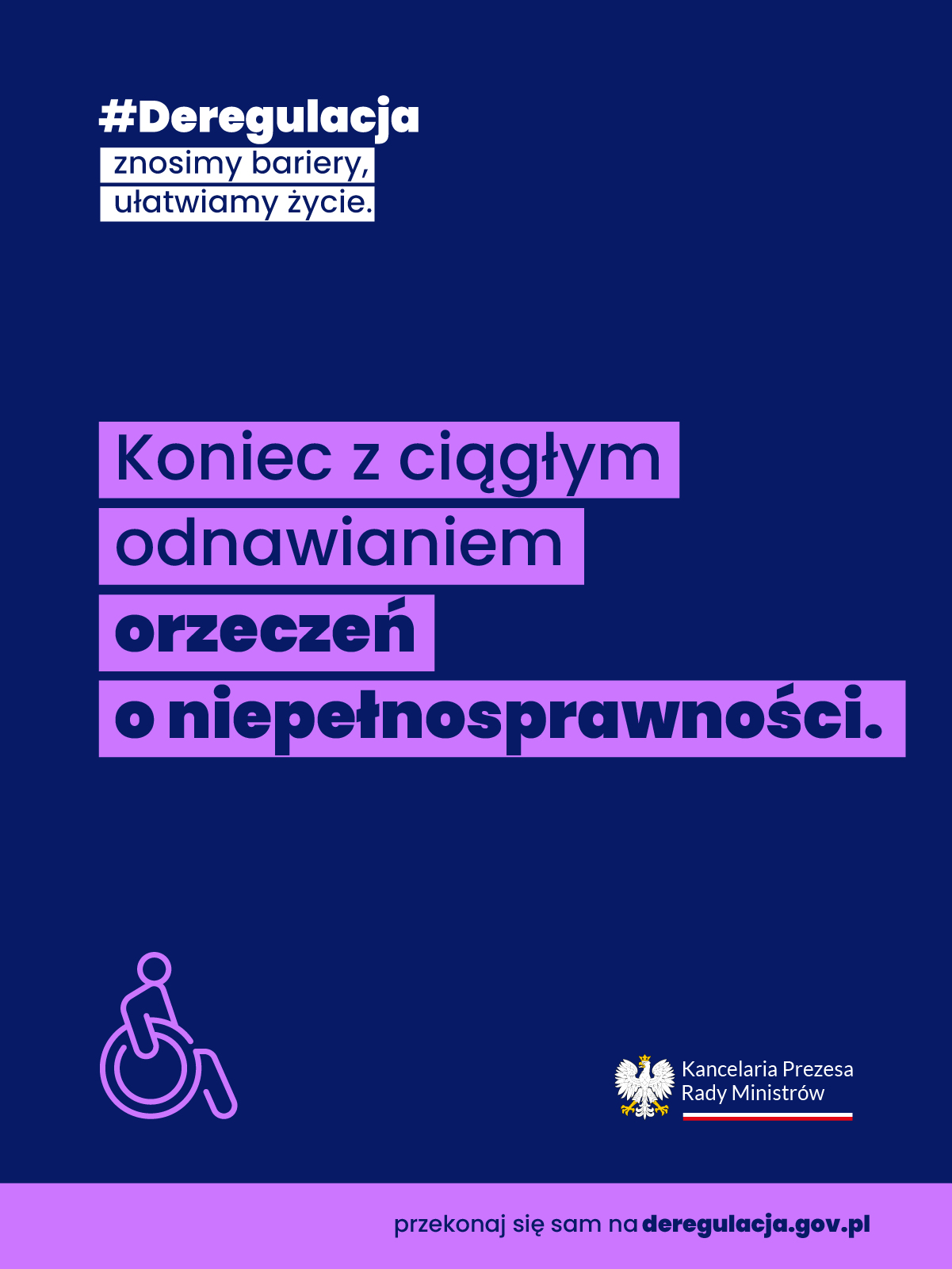 #Deregulacja
znosimy bariery,
ułatwiamy życie.

Koniec z ciągłym odnawianiem orzeczeń o niepełnosprawności.

Kancelaria Prezesa
Rady Ministrów

przekonaj się sam na deregulacja.gov.pl